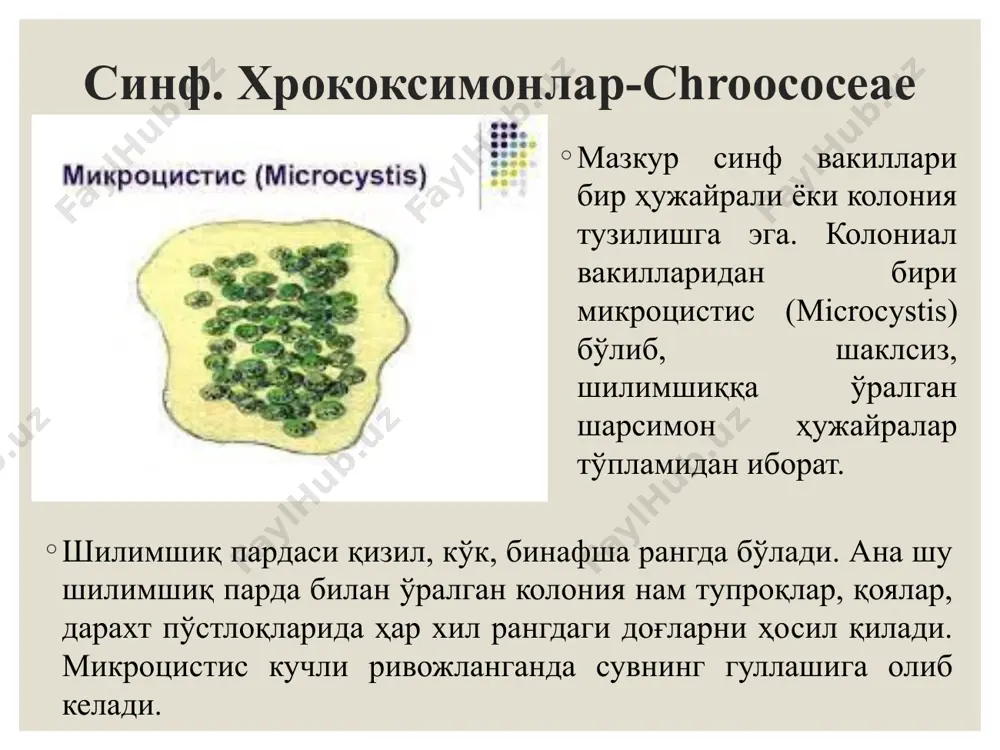 Синф. Хрококсимонлар-Chroococeae

Микроцистис (Microcystis)

◦ Мазкур синф вакиллари бир ҳужайрали ёки колония тузилишга эга. Колониал вакилларидан бири микроцистис (Microcystis) бўлиб, шаклсиз, шилимшиққа ўралган шарсимон ҳужайралар тўпламидан иборат.

◦ Шилимшиқ пардаси қизил, кўк, бинафша рангда бўлади. Ана шу шилимшиқ парда билан ўралган колония нам тупроқлар, қоялар, дарахт пўстлоқларида ҳар хил рангдаги доғларни ҳосил қилади. Микроцистис кучли ривожланганда сувнинг гуллашига олиб келади.

FaylHub.uz